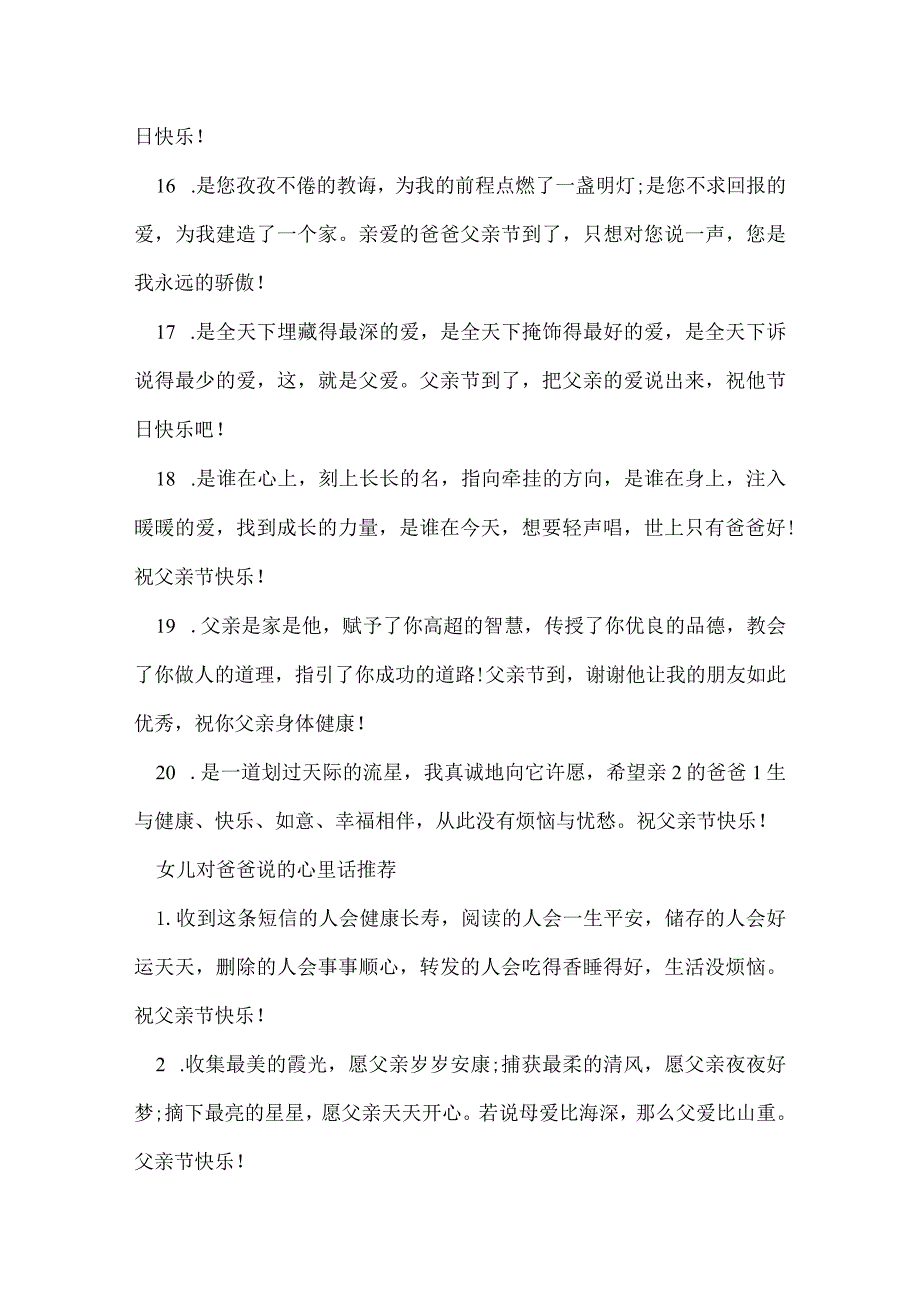 日快乐！

16 .是您孜孜不倦的教诲，为我的前程点燃了一盏明灯;是您不求回报的爱，为我建造了一个家。亲爱的爸爸父亲节到了，只想对您说一声，您是我永远的骄傲！

17 .是全天下埋藏得最深的爱，是全天下掩饰得最好的爱，是全天下诉说得最少的爱，这，就是父爱。父亲节到了，把父亲的爱说出来，祝他节日快乐吧！

18 .是谁在心上，刻上长长的名，指向牵挂的方向，是谁在身上，注入暖暖的爱，找到成长的力量，是谁在今天，想要轻声唱，世上只有爸爸好！祝父亲节快乐！

19 .父亲是家是他，赋予了你高超的智慧，传授了你优良的品德，教会了你做人的道理，指引了你成功的道路！父亲节到，谢谢他让我的朋友如此优秀，祝你父亲身体健康！

20 .是一道划过天际的流星，我真诚地向它许愿，希望亲2的爸爸1生与健康、快乐、如意、幸福相伴，从此没有烦恼与忧愁。祝父亲节快乐！

女儿对爸爸说的心里话推荐

1.收到这条短信的人会健康长寿，阅读的人会一生平安，储存的人会好运天天，删除的人会事事顺心，转发的人会吃得香睡得好，生活没烦恼。祝父亲节快乐！

2 .收集最美的霞光，愿父亲岁岁安康;捕获最柔的清风，愿父亲夜夜好梦;摘下最亮的星星，愿父亲天天开心。若说母爱比海深，那么父爱比山重。父亲节快乐！